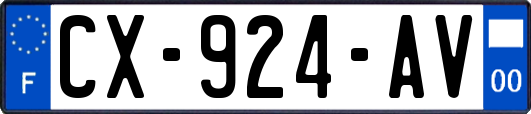 F

CX-924-AV

00